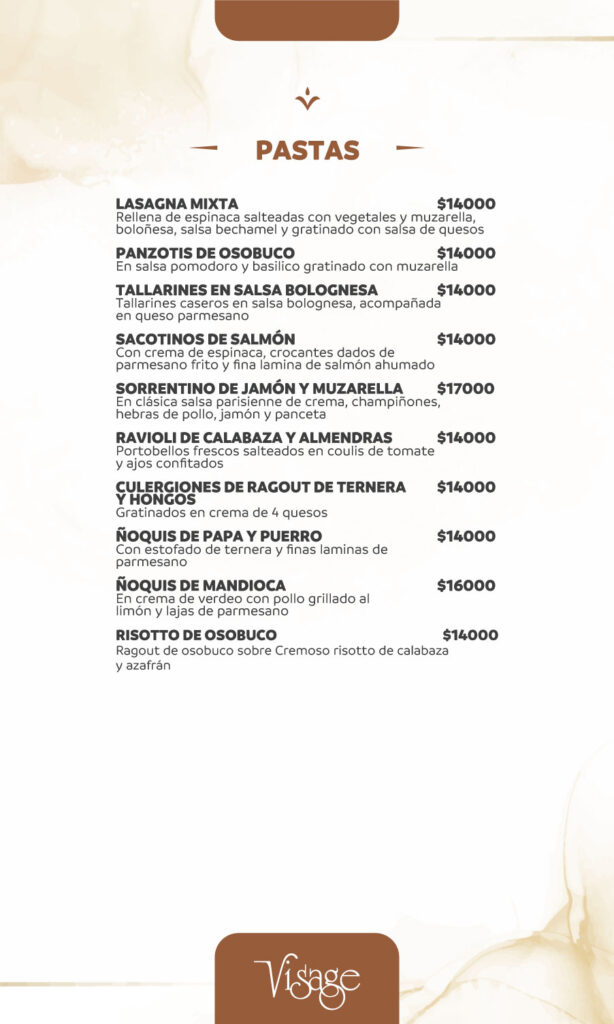 PASTAS

LASAGNA MIXTA $14000
Rellena de espinaca salteadas con vegetales y muzarella, boloñesa, salsa bechamel y gratinado con salsa de quesos

PANZOTIS DE OSOBUCO $14000
En salsa pomodoro y basilico gratinado con muzarella

TALLARINES EN SALSA BOLOGNESA $14000
Tallarines caseros en salsa bolognesa, acompañada en queso parmesano

SACOTINOS DE SALMÓN $14000
Con crema de espinaca, crocantes dados de parmesano frito y fina lamina de salmón ahumado

SORRENTINO DE JAMÓN Y MUZARELLA $17000
En clásica salsa parisienne de crema, champiñones, hebras de pollo, jamón y panceta

RAVIOLI DE CALABAZA Y ALMENDRAS $14000
Portobellos frescos salteados en coulis de tomate y ajos confitados

CULERGIONES DE RAGOUT DE TERNERA Y HONGOS $14000
Gratinados en crema de 4 quesos

ÑOQUIS DE PAPA Y PUERRO $14000
Con estofado de ternera y finas laminas de parmesano

ÑOQUIS DE MANDIOCA $16000
En crema de verdeo con pollo grillado al limón y lajas de parmesano

RISOTTO DE OSOBUCO $14000
Ragout de osobuco sobre Cremoso risotto de calabaza y azafrán

Visage